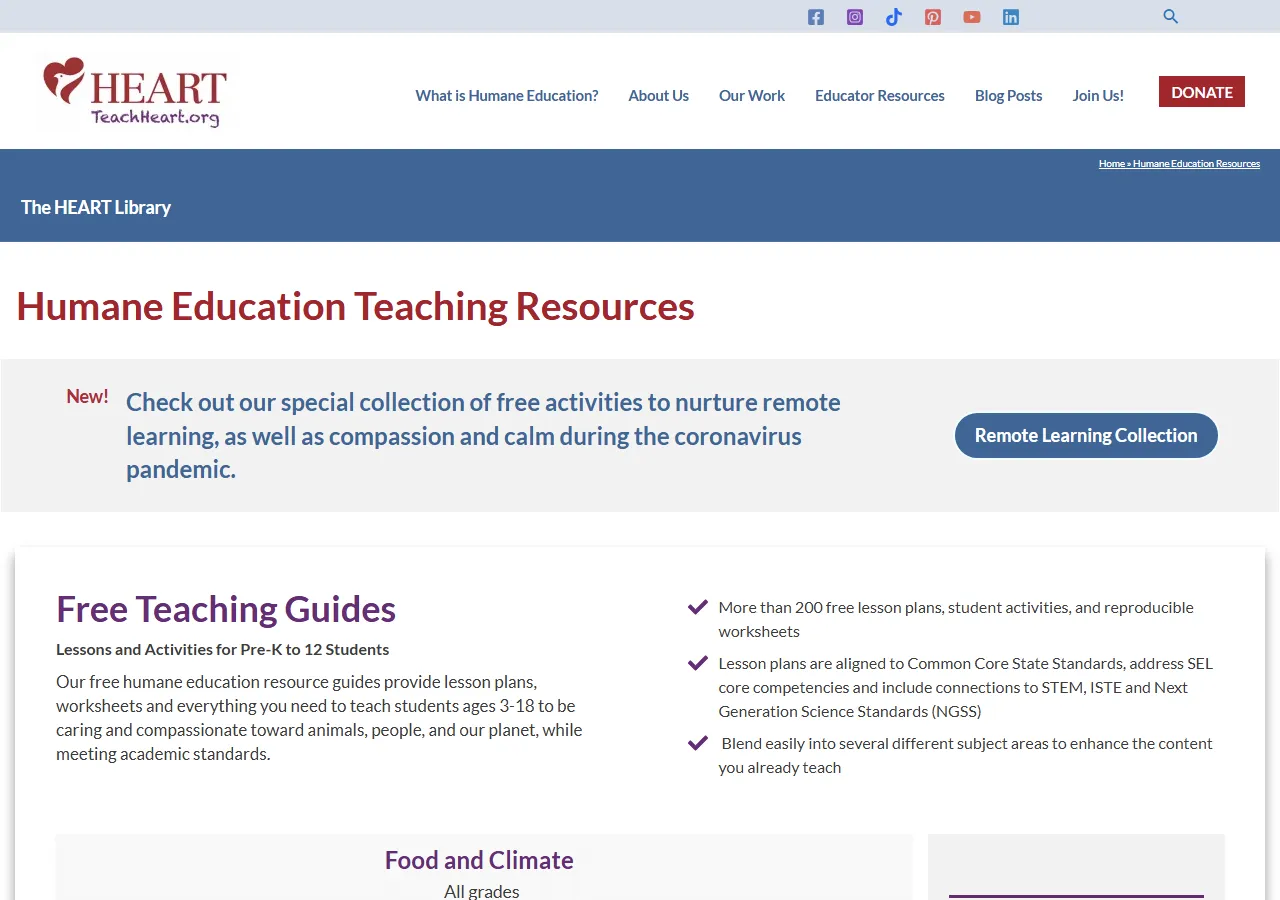 HEART
TeachHeart.org

What is Humane Education? About Us Our Work Educator Resources Blog Posts Join Us! DONATE

Home » Humane Education Resources

The HEART Library

Humane Education Teaching Resources

New!

Check out our special collection of free activities to nurture remote learning, as well as compassion and calm during the coronavirus pandemic.

Remote Learning Collection

Free Teaching Guides

Lessons and Activities for Pre-K to 12 Students

Our free humane education resource guides provide lesson plans, worksheets and everything you need to teach students ages 3-18 to be caring and compassionate toward animals, people, and our planet, while meeting academic standards.

More than 200 free lesson plans, student activities, and reproducible worksheets

Lesson plans are aligned to Common Core State Standards, address SEL core competencies and include connections to STEM, ISTE and Next Generation Science Standards (NGSS)

Blend easily into several different subject areas to enhance the content you already teach

Food and Climate

All grades